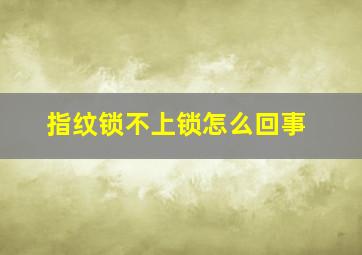 指纹锁不上锁怎么回事